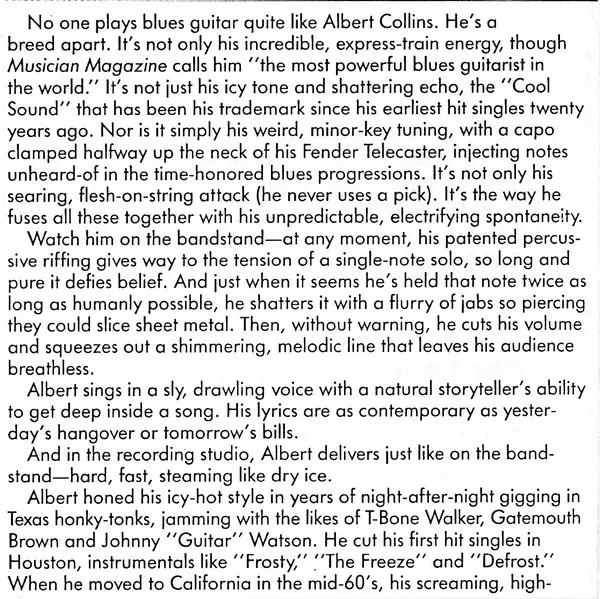 No one plays blues guitar quite like Albert Collins. He's a breed apart. It's not only his incredible, express-train energy, though Musician Magazine calls him "the most powerful blues guitarist in the world." It's not just his icy tone and shattering echo, the "Cool Sound" that has been his trademark since his earliest hit singles twenty years ago. Nor is it simply his weird, minor-key tuning, with a capo clamped halfway up the neck of his Fender Telecaster, injecting notes unheard-of in the time-honored blues progressions. It's not only his searing, flesh-on-string attack (he never uses a pick). It's the way he fuses all these together with his unpredictable, electrifying spontaneity.

Watch him on the bandstand—at any moment, his patented percussive riffing gives way to the tension of a single-note solo, so long and pure it defies belief. And just when it seems he's held that note twice as long as humanly possible, he shatters it with a flurry of jabs so piercing they could slice sheet metal. Then, without warning, he cuts his volume and squeezes out a shimmering, melodic line that leaves his audience breathless.

Albert sings in a sly, drawling voice with a natural storyteller's ability to get deep inside a song. His lyrics are as contemporary as yesterday's hangover or tomorrow's bills.

And in the recording studio, Albert delivers just like on the bandstand—hard, fast, steaming like dry ice.

Albert honed his icy-hot style in years of night-after-night gigging in Texas honky-tonks, jamming with the likes of T-Bone Walker, Gatemouth Brown and Johnny "Guitar" Watson. He cut his first hit singles in Houston, instrumentals like "Frosty," "The Freeze" and "Defrost." When he moved to California in the mid-60's, his screaming, high-